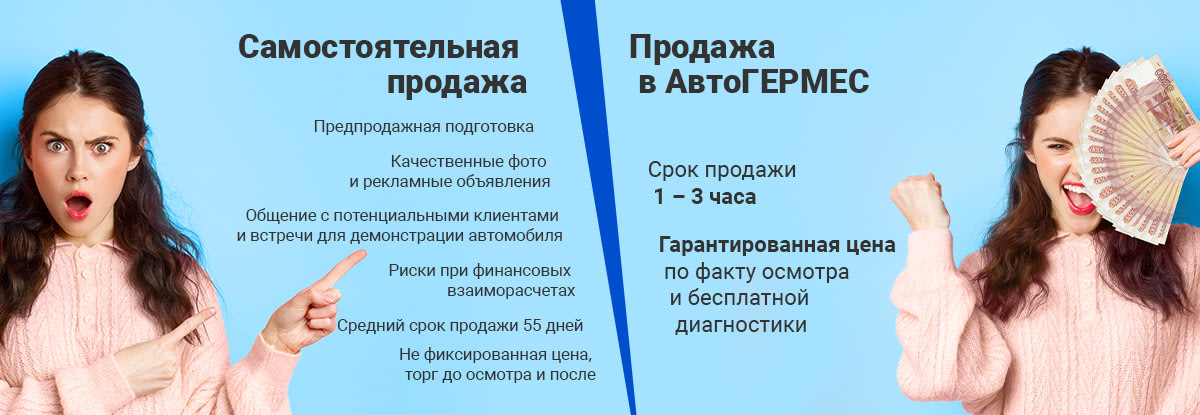 Самостоятельная продажа

Предпродажная подготовка

Качественные фото и рекламные объявления

Общение с потенциальными клиентами и встречи для демонстрации автомобиля

Риски при финансовых взаиморасчетах

Средний срок продажи 55 дней

Не фиксированная цена, торг до осмотра и после

Продажа в АвтоГЕРМЕС

Срок продажи
1 – 3 часа

Гарантированная цена по факту осмотра и бесплатной диагностики